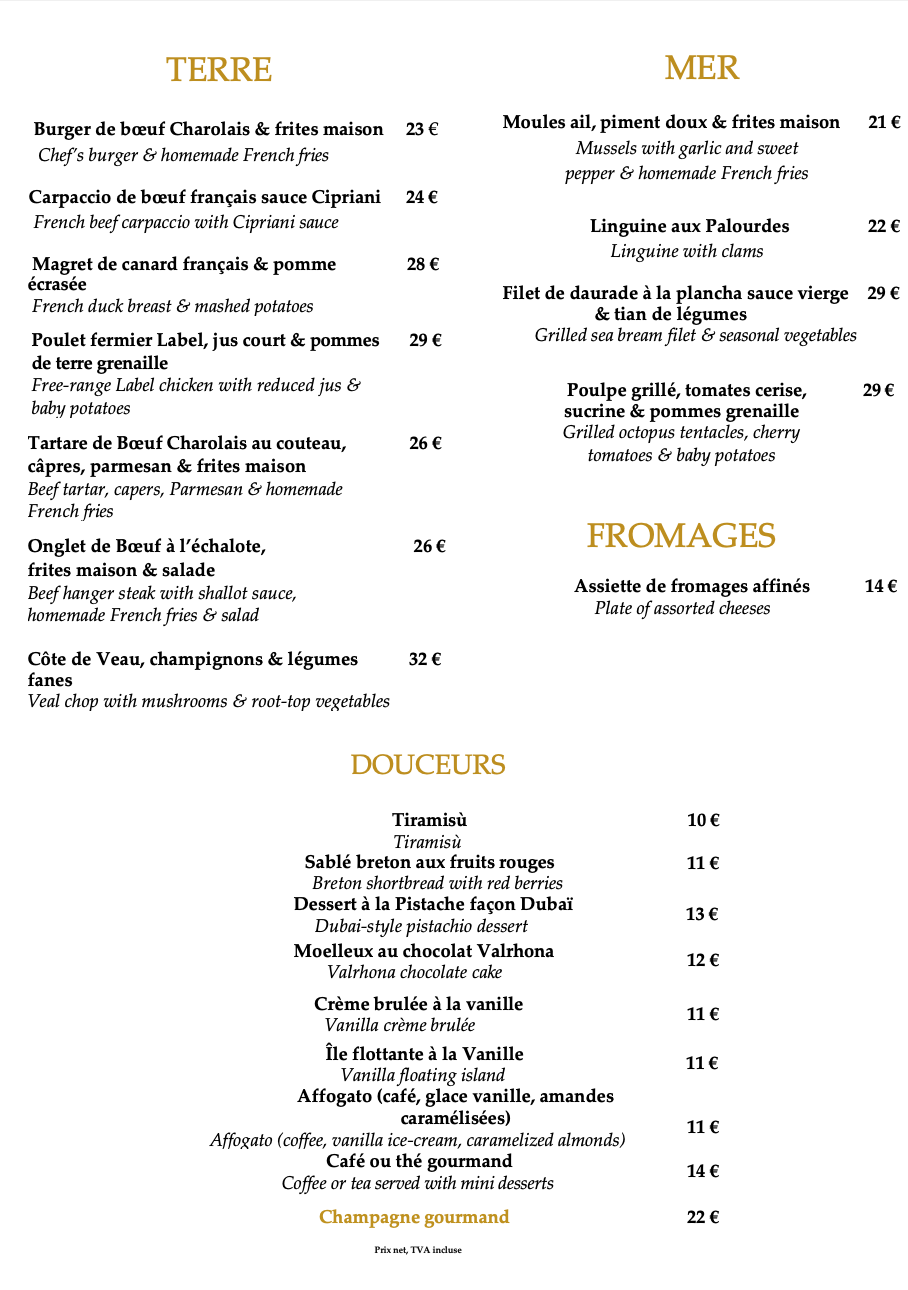 TERRE

Burger de bœuf Charolais & frites maison 23 €
Chef's burger & homemade French fries

Carpaccio de bœuf français sauce Cipriani 24 €
French beef carpaccio with Cipriani sauce

Magret de canard français & pomme écrasée 28 €
French duck breast & mashed potatoes

Poulet fermier Label, jus court & pommes de terre grenaille 29 €
Free-range Label chicken with reduced jus & baby potatoes

Tartare de Bœuf Charolais au couteau, câpres, parmesan & frites maison 26 €
Beef tartar, capers, Parmesan & homemade French fries

Onglet de Bœuf à l'échalote, frites maison & salade 26 €
Beef hanger steak with shallot sauce, homemade French fries & salad

Côte de Veau, champignons & légumes fanes 32 €
Veal chop with mushrooms & root-top vegetables

MER

Moules ail, piment doux & frites maison 21 €
Mussels with garlic and sweet pepper & homemade French fries

Linguine aux Palourdes 22 €
Linguine with clams

Filet de daurade à la plancha sauce vierge & tian de légumes 29 €
Grilled sea bream filet & seasonal vegetables

Poulpe grillé, tomates cerise, sucrine & pommes grenaille 29 €
Grilled octopus tentacles, cherry tomatoes & baby potatoes

FROMAGES

Assiette de fromages affinés 14 €
Plate of assorted cheeses

DOUCEURS

Tiramisù 10 €
Tiramisù
Sablé breton aux fruits rouges 11 €
Breton shortbread with red berries
Dessert à la Pistache façon Dubaï 13 €
Dubai-style pistachio dessert
Moelleux au chocolat Valrhona 12 €
Valrhona chocolate cake
Crème brulée à la vanille 11 €
Vanilla crème brulée
Île flottante à la Vanille 11 €
Vanilla floating island
Affogato (café, glace vanille, amandes caramélisées) 11 €
Affogato (coffee, vanilla ice-cream, caramelized almonds)
Café ou thé gourmand 14 €
Coffee or tea served with mini desserts
Champagne gourmand 22 €

Prix net, TVA incluse